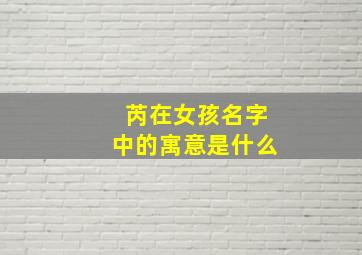 芮在女孩名字中的寓意是什么